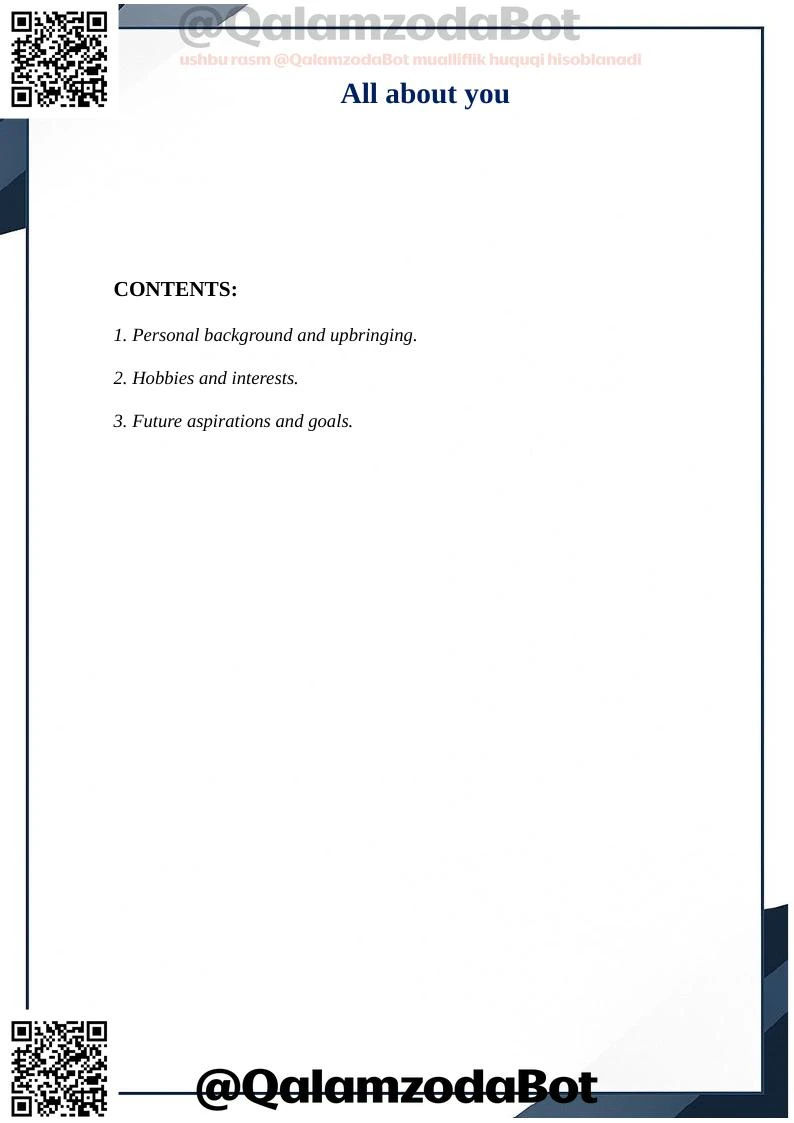 @QalamzodaBot
ushbu rasm @QalamzodaBot mualliflik huquqi hisoblanadi

All about you

CONTENTS:

1. Personal background and upbringing.

2. Hobbies and interests.

3. Future aspirations and goals.

@QalamzodaBot